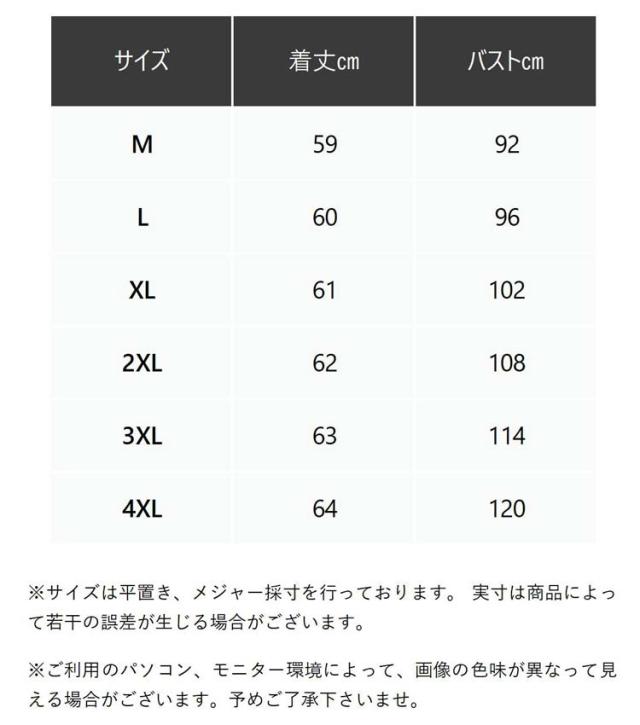 | サイズ | 着丈cm | バストcm |
|---|---|---|
| M | 59 | 92 |
| L | 60 | 96 |
| XL | 61 | 102 |
| 2XL | 62 | 108 |
| 3XL | 63 | 114 |
| 4XL | 64 | 120 |

※サイズは平置き、メジャー採寸を行っております。 実寸は商品によって若干の誤差が生じる場合がございます。

※ご利用のパソコン、モニター環境によって、画像の色味が異なって見える場合がございます。予めご了承下さいませ。